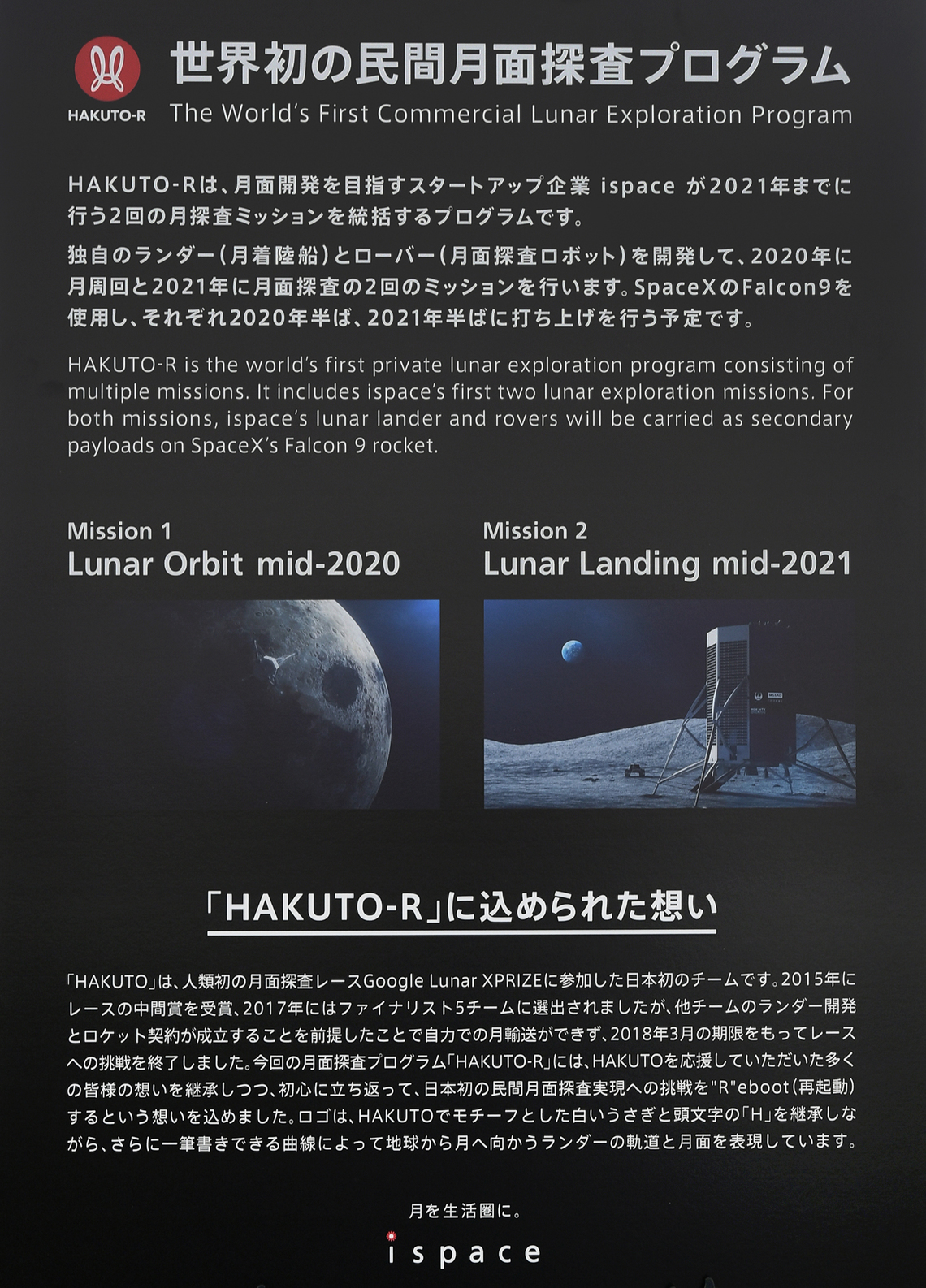 HAKUTO-R

世界初の民間月面探査プログラム
The World's First Commercial Lunar Exploration Program

HAKUTO-Rは、月面開発を目指すスタートアップ企業 ispace が2021年までに行う2回の月探査ミッションを統括するプログラムです。

独自のランダー（月着陸船）とローバー（月面探査ロボット）を開発して、2020年に月周回と2021年に月面探査の2回のミッションを行います。SpaceXのFalcon9を使用し、それぞれ2020年半ば、2021年半ばに打ち上げを行う予定です。

HAKUTO-R is the world's first private lunar exploration program consisting of multiple missions. It includes ispace's first two lunar exploration missions. For both missions, ispace's lunar lander and rovers will be carried as secondary payloads on SpaceX's Falcon 9 rocket.

Mission 1
Lunar Orbit mid-2020

Mission 2
Lunar Landing mid-2021

「HAKUTO-R」に込められた想い

「HAKUTO」は、人類初の月面探査レースGoogle Lunar XPRIZEに参加した日本初のチームです。2015年にレースの中間賞を受賞、2017年にはファイナリスト5チームに選出されましたが、他チームのランダー開発とロケット契約が成立することを前提したことで自力での月輸送ができず、2018年3月の期限をもってレースへの挑戦を終了しました。今回の月面探査プログラム「HAKUTO-R」には、HAKUTOを応援していただいた多くの皆様の想いを継承しつつ、初心に立ち返って、日本初の民間月面探査実現への挑戦を"R"eboot（再起動）するという想いを込めました。ロゴは、HAKUTOでモチーフとした白いうさぎと頭文字の「H」を継承しながら、さらに一筆書きできる曲線によって地球から月へ向かうランダーの軌道と月面を表現しています。

月を生活圏に。
ispace